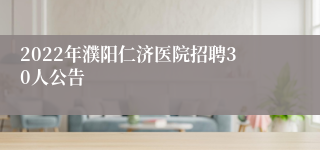 2022年濮阳仁济医院招聘30人公告